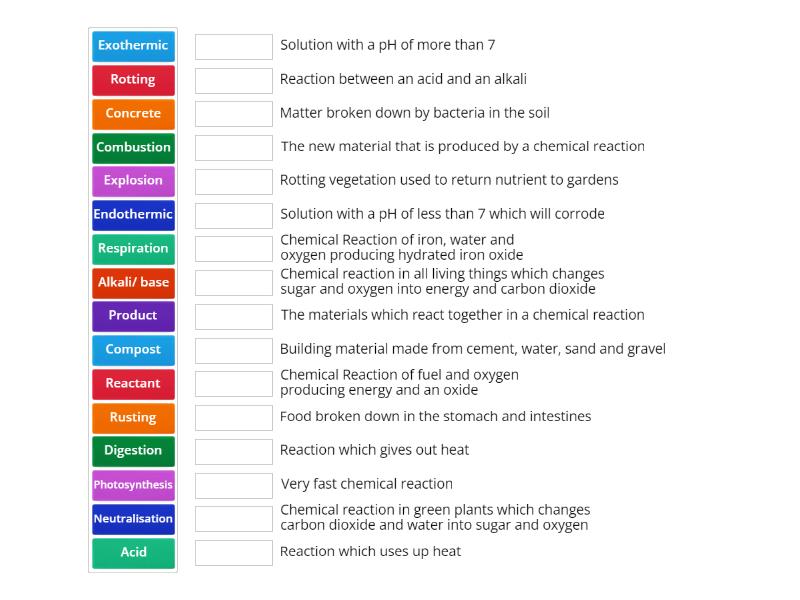 Exothermic
Rotting
Concrete
Combustion
Explosion
Endothermic
Respiration
Alkali/ base
Product
Compost
Reactant
Rusting
Digestion
Photosynthesis
Neutralisation
Acid

Solution with a pH of more than 7

Reaction between an acid and an alkali

Matter broken down by bacteria in the soil

The new material that is produced by a chemical reaction

Rotting vegetation used to return nutrient to gardens

Solution with a pH of less than 7 which will corrode

Chemical Reaction of iron, water and oxygen producing hydrated iron oxide

Chemical reaction in all living things which changes sugar and oxygen into energy and carbon dioxide

The materials which react together in a chemical reaction

Building material made from cement, water, sand and gravel

Chemical Reaction of fuel and oxygen producing energy and an oxide

Food broken down in the stomach and intestines

Reaction which gives out heat

Very fast chemical reaction

Chemical reaction in green plants which changes carbon dioxide and water into sugar and oxygen

Reaction which uses up heat